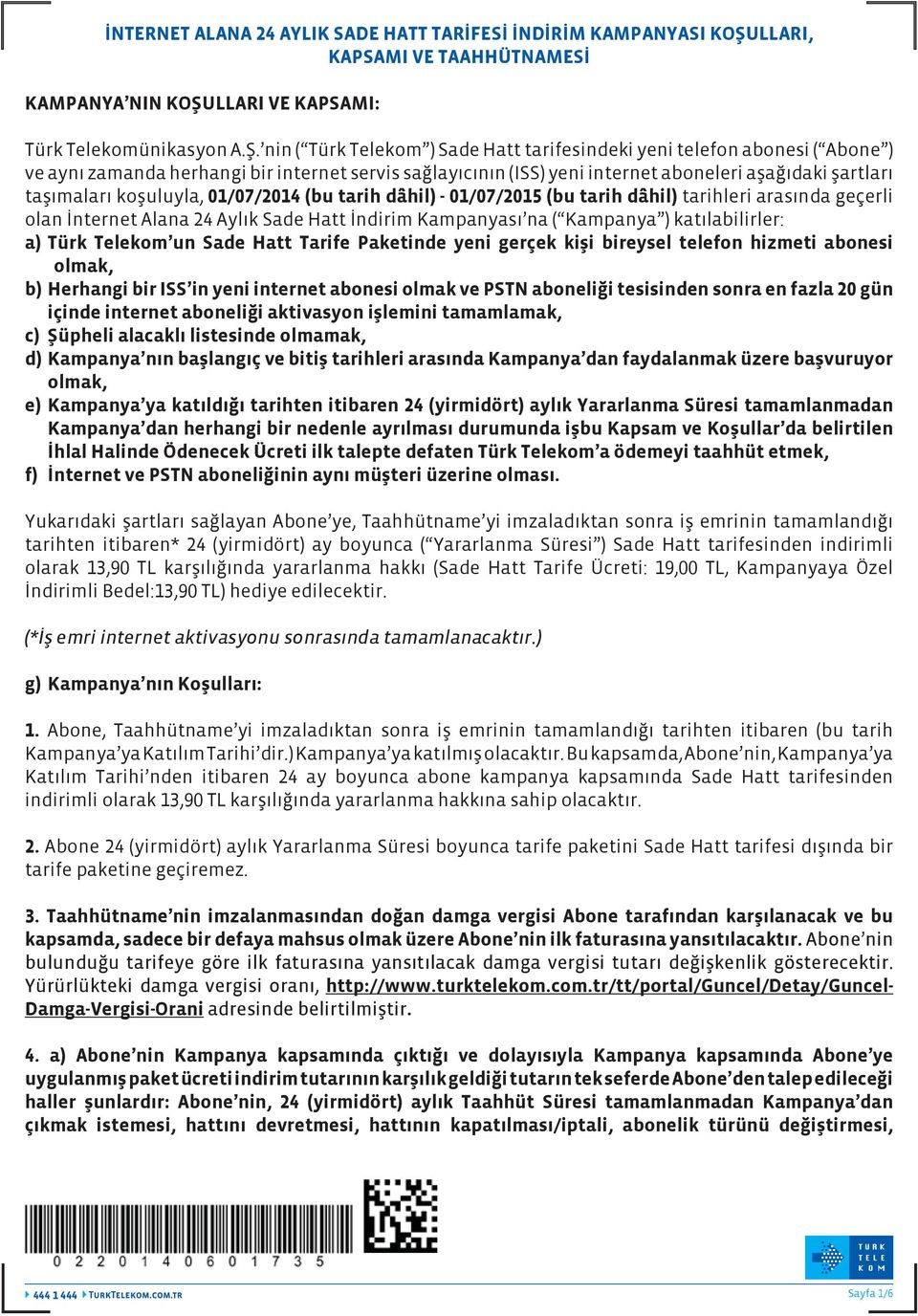 İNTERNET ALANA 24 AYLIK SADE HATT TARİFESİ İNDİRİM KAMPANYASI KOŞULLARI, KAPSAMI VE TAAHHÜTNAMESİ

KAMPANYA'NIN KOŞULLARI VE KAPSAMI:

Türk Telekomünikasyon A.Ş.'nin ("Türk Telekom") Sade Hatt tarifesindeki yeni telefon abonesi ("Abone") ve aynı zamanda herhangi bir internet servis sağlayıcının (ISS) yeni internet aboneleri aşağıdaki şartları taşımaları koşuluyla, 01/07/2014 (bu tarih dâhil) - 01/07/2015 (bu tarih dâhil) tarihleri arasında geçerli olan İnternet Alana 24 Aylık Sade Hatt İndirim Kampanyası'na ("Kampanya") katılabilirler:
a) Türk Telekom'un Sade Hatt Tarife Paketinde yeni gerçek kişi bireysel telefon hizmeti abonesi olmak,
b) Herhangi bir ISS'in yeni internet abonesi olmak ve PSTN aboneliği tesisinden sonra en fazla 20 gün içinde internet aboneliği aktivasyon işlemini tamamlamak,
c) Şüpheli alacaklı listesinde olmamak,
d) Kampanya'nın başlangıç ve bitiş tarihleri arasında Kampanya'dan faydalanmak üzere başvuruyor olmak,
e) Kampanya'ya katıldığı tarihten itibaren 24 (yirmidört) aylık Yararlanma Süresi tamamlanmadan Kampanya'dan herhangi bir nedenle ayrılması durumunda işbu Kapsam ve Koşullar'da belirtilen İhlal Halinde Ödenecek Ücreti ilk talepte defaten Türk Telekom'a ödemeyi taahhüt etmek,
f) İnternet ve PSTN aboneliğinin aynı müşteri üzerine olması.

Yukarıdaki şartları sağlayan Abone'ye, Taahhütname'yi imzaladıktan sonra iş emrinin tamamlandığı tarihten itibaren* 24 (yirmidört) ay boyunca ("Yararlanma Süresi") Sade Hatt tarifesinden indirimli olarak 13,90 TL karşılığında yararlanma hakkı (Sade Hatt Tarife Ücreti: 19,00 TL, Kampanyaya Özel İndirimli Bedel:13,90 TL) hediye edilecektir.

(*İş emri internet aktivasyonu sonrasında tamamlanacaktır.)

g) Kampanya'nın Koşulları:

1. Abone, Taahhütname'yi imzaladıktan sonra iş emrinin tamamlandığı tarihten itibaren (bu tarih Kampanya'ya Katılım Tarihi'dir.) Kampanya'ya katılmış olacaktır. Bu kapsamda, Abone'nin, Kampanya'ya Katılım Tarihi'nden itibaren 24 ay boyunca abone kampanya kapsamında Sade Hatt tarifesinden indirimli olarak 13,90 TL karşılığında yararlanma hakkına sahip olacaktır.

2. Abone 24 (yirmidört) aylık Yararlanma Süresi boyunca tarife paketini Sade Hatt tarifesi dışında bir tarife paketine geçiremez.

3. Taahhütname'nin imzalanmasından doğan damga vergisi Abone tarafından karşılanacak ve bu kapsamda, sadece bir defaya mahsus olmak üzere Abone'nin ilk faturasına yansıtılacaktır. Abone'nin bulunduğu tarifeye göre ilk faturasına yansıtılacak damga vergisi tutarı değişkenlik gösterecektir. Yürürlükteki damga vergisi oranı, http://www.turktelekom.com.tr/tt/portal/Guncel/Detay/Guncel-Damga-Vergisi-Orani adresinde belirtilmiştir.

4. a) Abone'nin Kampanya kapsamında çıktığı ve dolayısıyla Kampanya kapsamında Abone'ye uygulanmış paket ücreti indirim tutarının karşılık geldiği tutarın tek seferde Abone'den talep edileceği haller şunlardır: Abone'nin, 24 (yirmidört) aylık Taahhüt Süresi tamamlanmadan Kampanya'dan çıkmak istemesi, hattını devretmesi, hattının kapatılması/iptali, abonelik türünü değiştirmesi,

0 2 2 0 1 4 0 6 0 1 7 3 5

TÜRK TELEKOM

444 1 444 TURKTELEKOM.COM.TR

Sayfa 1/6